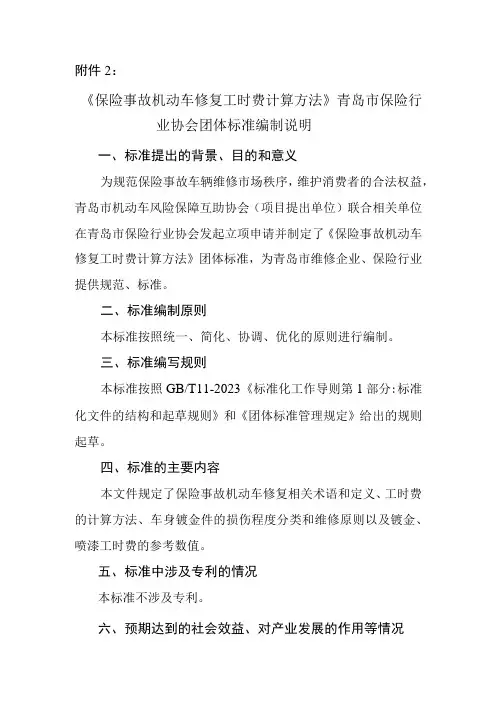 附件 2：

《保险事故机动车修复工时费计算方法》青岛市保险行业协会团体标准编制说明

一、标准提出的背景、目的和意义

为规范保险事故车辆维修市场秩序，维护消费者的合法权益，青岛市机动车风险保障互助协会（项目提出单位）联合相关单位在青岛市保险行业协会发起立项申请并制定了《保险事故机动车修复工时费计算方法》团体标准，为青岛市维修企业、保险行业提供规范、标准。

二、标准编制原则

本标准按照统一、简化、协调、优化的原则进行编制。

三、标准编写规则

本标准按照 GB/T11-2023《标准化工作导则第 1 部分：标准化文件的结构和起草规则》和《团体标准管理规定》给出的规则起草。

四、标准的主要内容

本文件规定了保险事故机动车修复相关术语和定义、工时费的计算方法、车身钣金件的损伤程度分类和维修原则以及钣金、喷漆工时费的参考数值。

五、标准中涉及专利的情况

本标准不涉及专利。

六、预期达到的社会效益、对产业发展的作用等情况